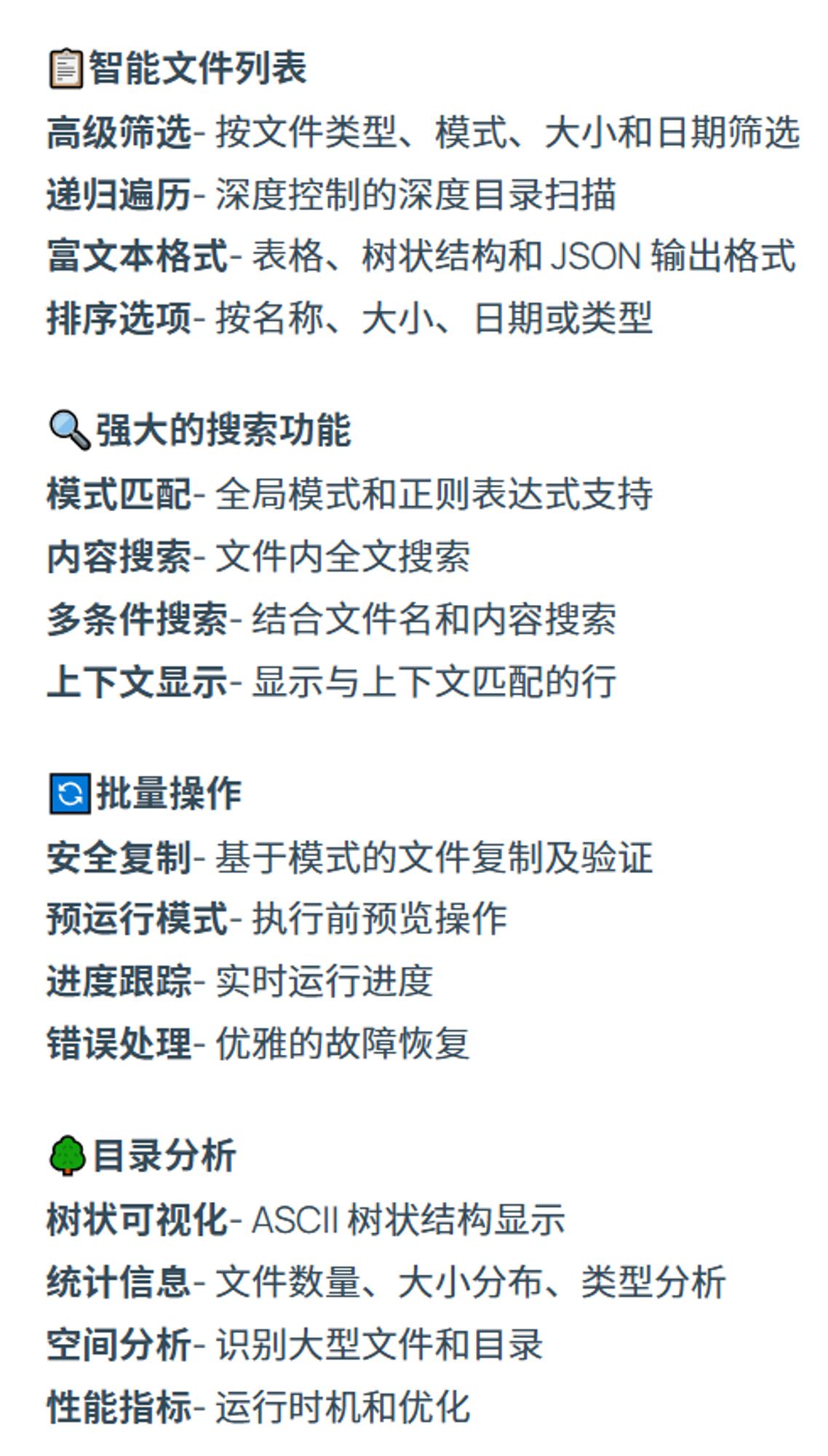 📋智能文件列表
高级筛选- 按文件类型、模式、大小和日期筛选
递归遍历- 深度控制的深度目录扫描
富文本格式- 表格、树状结构和JSON输出格式
排序选项- 按名称、大小、日期或类型

🔍强大的搜索功能
模式匹配- 全局模式和正则表达式支持
内容搜索- 文件内全文搜索
多条件搜索- 结合文件名和内容搜索
上下文显示- 显示与上下文匹配的行

🔄批量操作
安全复制- 基于模式的文件复制及验证
预运行模式- 执行前预览操作
进度跟踪- 实时运行进度
错误处理- 优雅的故障恢复

🌳目录分析
树状可视化- ASCII树状结构显示
统计信息- 文件数量、大小分布、类型分析
空间分析- 识别大型文件和目录
性能指标- 运行时机和优化